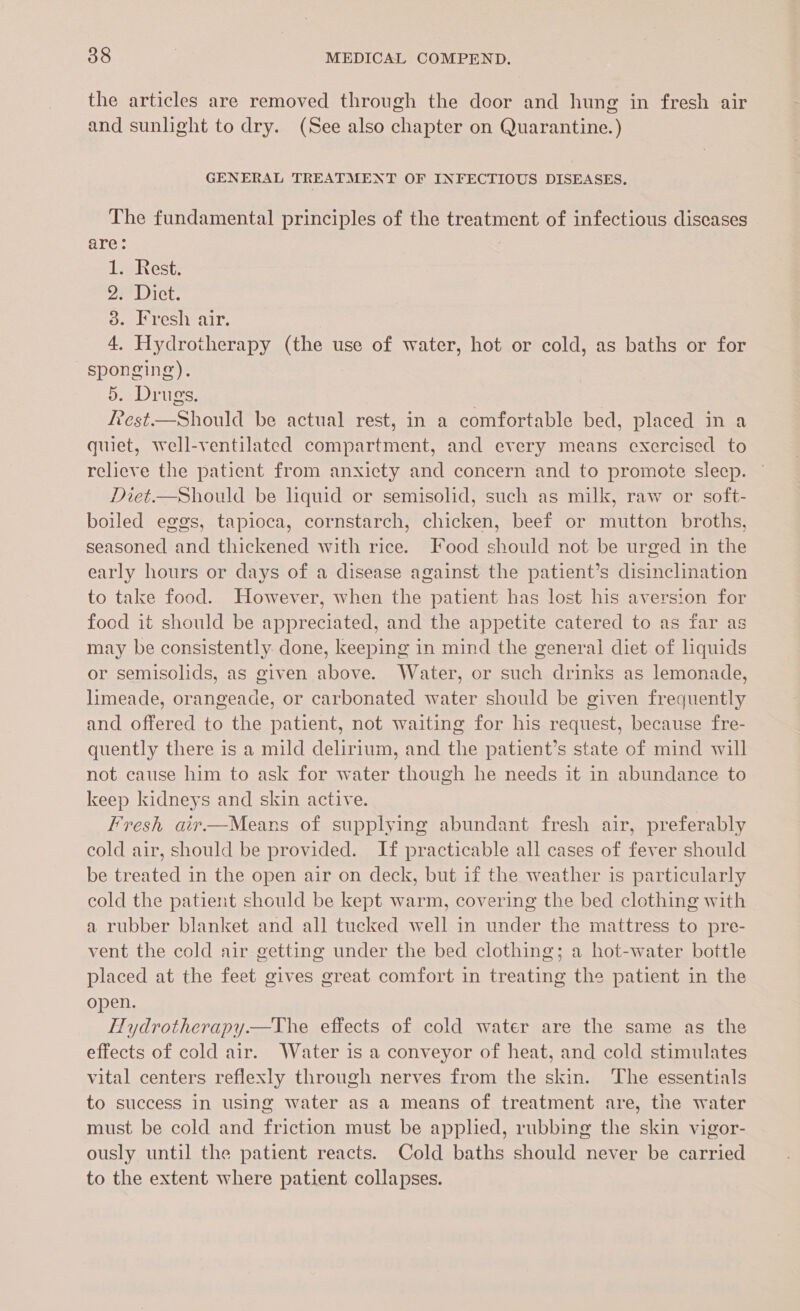 38 MEDICAL COMPEND.

the articles are removed through the door and hung in fresh air and sunlight to dry. (See also chapter on Quarantine.)

GENERAL TREATMENT OF INFECTIOUS DISEASES.

The fundamental principles of the treatment of infectious diseases are:

1. Rest.
2. Diet.
3. Fresh air.
4. Hydrotherapy (the use of water, hot or cold, as baths or for sponging).
5. Drugs.

Rest.—Should be actual rest, in a comfortable bed, placed in a quiet, well-ventilated compartment, and every means exercised to relieve the patient from anxiety and concern and to promote sleep.

Diet.—Should be liquid or semisolid, such as milk, raw or soft-boiled eggs, tapioca, cornstarch, chicken, beef or mutton broths, seasoned and thickened with rice. Food should not be urged in the early hours or days of a disease against the patient's disinclination to take food. However, when the patient has lost his aversion for food it should be appreciated, and the appetite catered to as far as may be consistently done, keeping in mind the general diet of liquids or semisolids, as given above. Water, or such drinks as lemonade, limeade, orangeade, or carbonated water should be given frequently and offered to the patient, not waiting for his request, because frequently there is a mild delirium, and the patient's state of mind will not cause him to ask for water though he needs it in abundance to keep kidneys and skin active.

Fresh air.—Means of supplying abundant fresh air, preferably cold air, should be provided. If practicable all cases of fever should be treated in the open air on deck, but if the weather is particularly cold the patient should be kept warm, covering the bed clothing with a rubber blanket and all tucked well in under the mattress to prevent the cold air getting under the bed clothing; a hot-water bottle placed at the feet gives great comfort in treating the patient in the open.

Hydrotherapy.—The effects of cold water are the same as the effects of cold air. Water is a conveyor of heat, and cold stimulates vital centers reflexly through nerves from the skin. The essentials to success in using water as a means of treatment are, the water must be cold and friction must be applied, rubbing the skin vigorously until the patient reacts. Cold baths should never be carried to the extent where patient collapses.